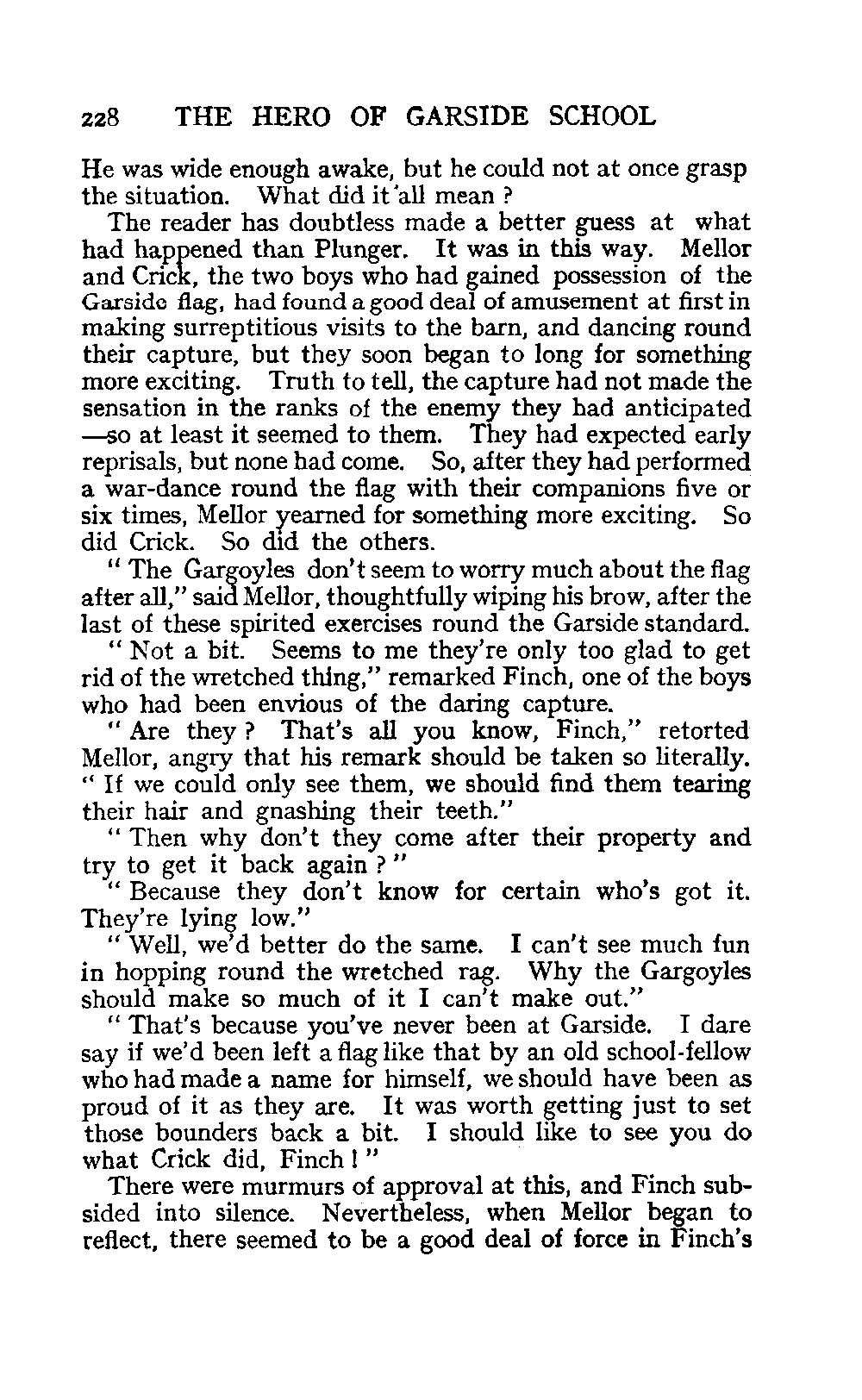 228 THE HERO OF GARSIDE SCHOOL

He was wide enough awake, but he could not at once grasp the situation. What did it all mean ?

The reader has doubtless made a better guess at what had happened than Plunger. It was in this way. Mellor and Crick, the two boys who had gained possession of the Garside flag, had found a good deal of amusement at first in making surreptitious visits to the barn, and dancing round their capture, but they soon began to long for something more exciting. Truth to tell, the capture had not made the sensation in the ranks of the enemy they had anticipated —so at least it seemed to them. They had expected early reprisals, but none had come. So, after they had performed a war-dance round the flag with their companions five or six times, Mellor yearned for something more exciting. So did Crick. So did the others.

" The Gargoyles don't seem to worry much about the flag after all," said Mellor, thoughtfully wiping his brow, after the last of these spirited exercises round the Garside standard.

" Not a bit. Seems to me they're only too glad to get rid of the wretched thing," remarked Finch, one of the boys who had been envious of the daring capture.

" Are they ? That's all you know, Finch," retorted Mellor, angry that his remark should be taken so literally. " If we could only see them, we should find them tearing their hair and gnashing their teeth."

" Then why don't they come after their property and try to get it back again ? "

" Because they don't know for certain who's got it. They're lying low."

" Well, we'd better do the same. I can't see much fun in hopping round the wretched rag. Why the Gargoyles should make so much of it I can't make out."

" That's because you've never been at Garside. I dare say if we'd been left a flag like that by an old school-fellow who had made a name for himself, we should have been as proud of it as they are. It was worth getting just to set those bounders back a bit. I should like to see you do what Crick did, Finch ! "

There were murmurs of approval at this, and Finch subsided into silence. Nevertheless, when Mellor began to reflect, there seemed to be a good deal of force in Finch's